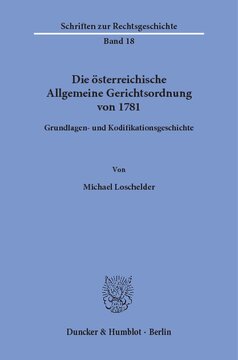 Schriften zur Rechtsgeschichte

Band 18

Die österreichische Allgemeine Gerichtsordnung von 1781

Grundlagen- und Kodifikationsgeschichte

Von

Michael Loschelder

Duncker & Humblot · Berlin